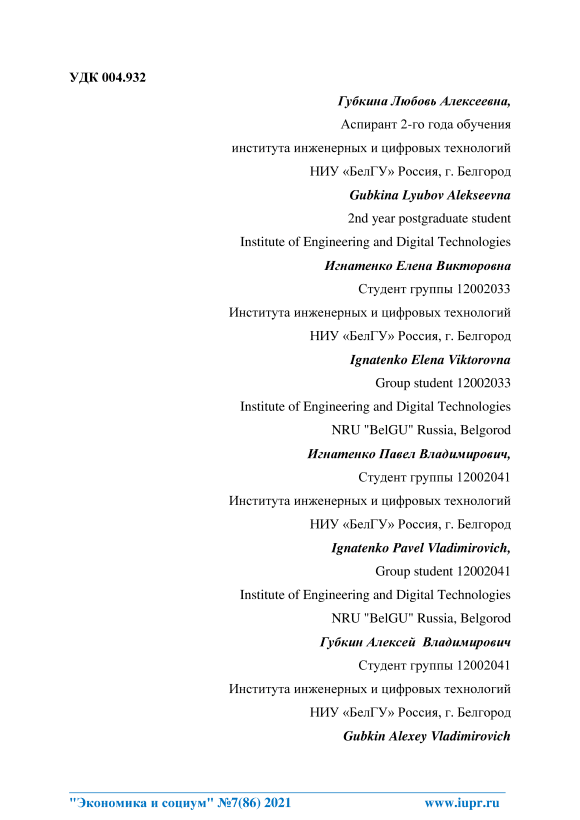 УДК 004.932

Губкина Любовь Алексеевна,
Аспирант 2-го года обучения
института инженерных и цифровых технологий
НИУ «БелГУ» Россия, г. Белгород
Gubkina Lyubov Alekseevna
2nd year postgraduate student
Institute of Engineering and Digital Technologies
Игнатенко Елена Викторовна
Студент группы 12002033
Института инженерных и цифровых технологий
НИУ «БелГУ» Россия, г. Белгород
Ignatenko Elena Viktorovna
Group student 12002033
Institute of Engineering and Digital Technologies
NRU "BelGU" Russia, Belgorod
Игнатенко Павел Владимирович,
Студент группы 12002041
Института инженерных и цифровых технологий
НИУ «БелГУ» Россия, г. Белгород
Ignatenko Pavel Vladimirovich,
Group student 12002041
Institute of Engineering and Digital Technologies
NRU "BelGU" Russia, Belgorod
Губкин Алексей Владимирович
Студент группы 12002041
Института инженерных и цифровых технологий
НИУ «БелГУ» Россия, г. Белгород
Gubkin Alexey Vladimirovich

"Экономика и социум" №7(86) 2021 www.iupr.ru